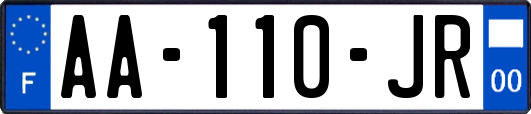 F

AA-110-JR

00